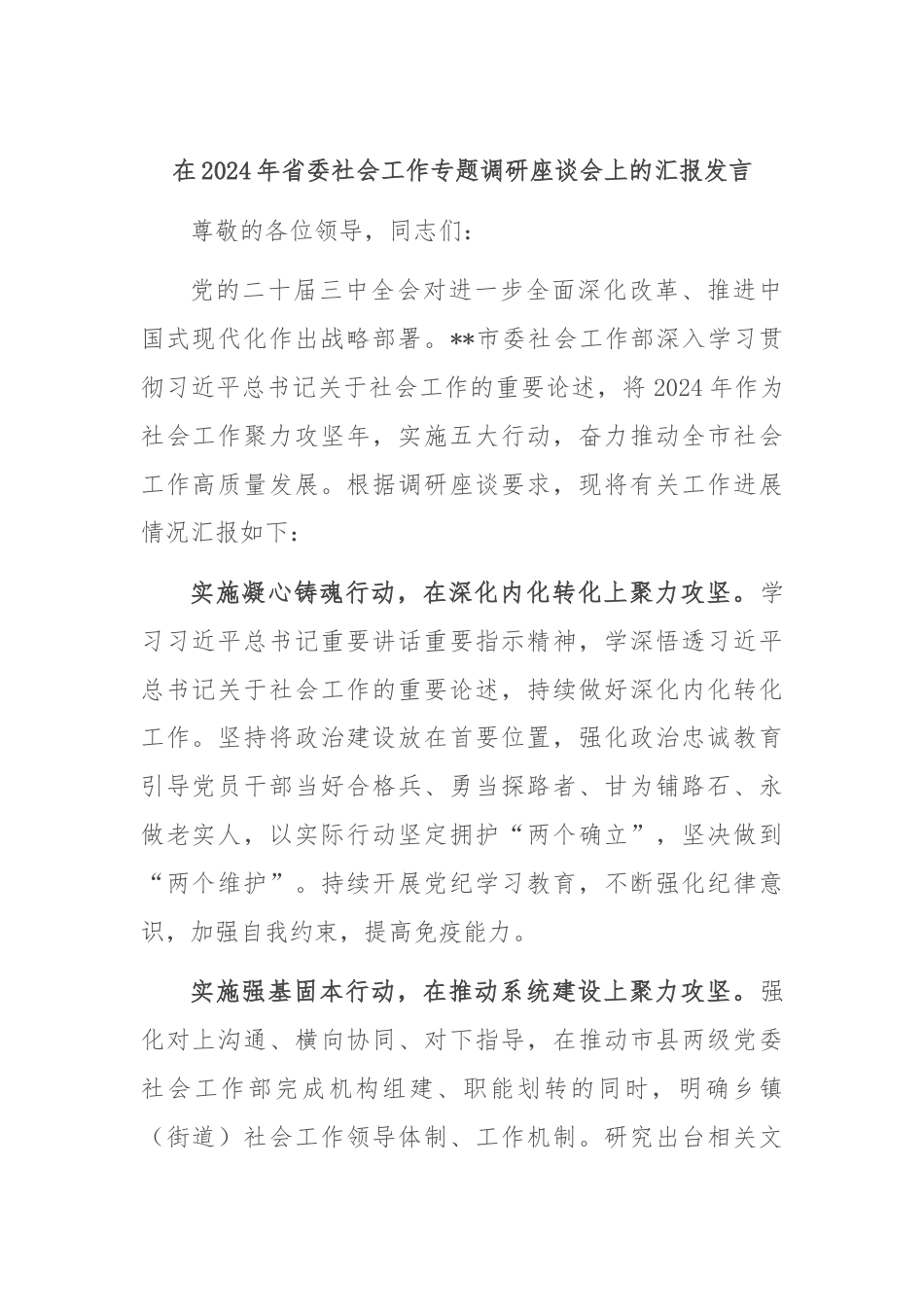 在2024年省委社会工作专题调研座谈会上的汇报发言

尊敬的各位领导，同志们：

党的二十届三中全会对进一步全面深化改革、推进中国式现代化作出战略部署。**市委社会工作部深入学习贯彻习近平总书记关于社会工作的重要论述，将2024年作为社会工作聚力攻坚年，实施五大行动，奋力推动全市社会工作高质量发展。根据调研座谈要求，现将有关工作进展情况汇报如下：

实施凝心铸魂行动，在深化内化转化上聚力攻坚。学习习近平总书记重要讲话重要指示精神，学深悟透习近平总书记关于社会工作的重要论述，持续做好深化内化转化工作。坚持将政治建设放在首要位置，强化政治忠诚教育引导党员干部当好合格兵、勇当探路者、甘为铺路石、永做老实人，以实际行动坚定拥护“两个确立”，坚决做到“两个维护”。持续开展党纪学习教育，不断强化纪律意识，加强自我约束，提高免疫能力。

实施强基固本行动，在推动系统建设上聚力攻坚。强化对上沟通、横向协同、对下指导，在推动市县两级党委社会工作部完成机构组建、职能划转的同时，明确乡镇（街道）社会工作领导体制、工作机制。研究出台相关文